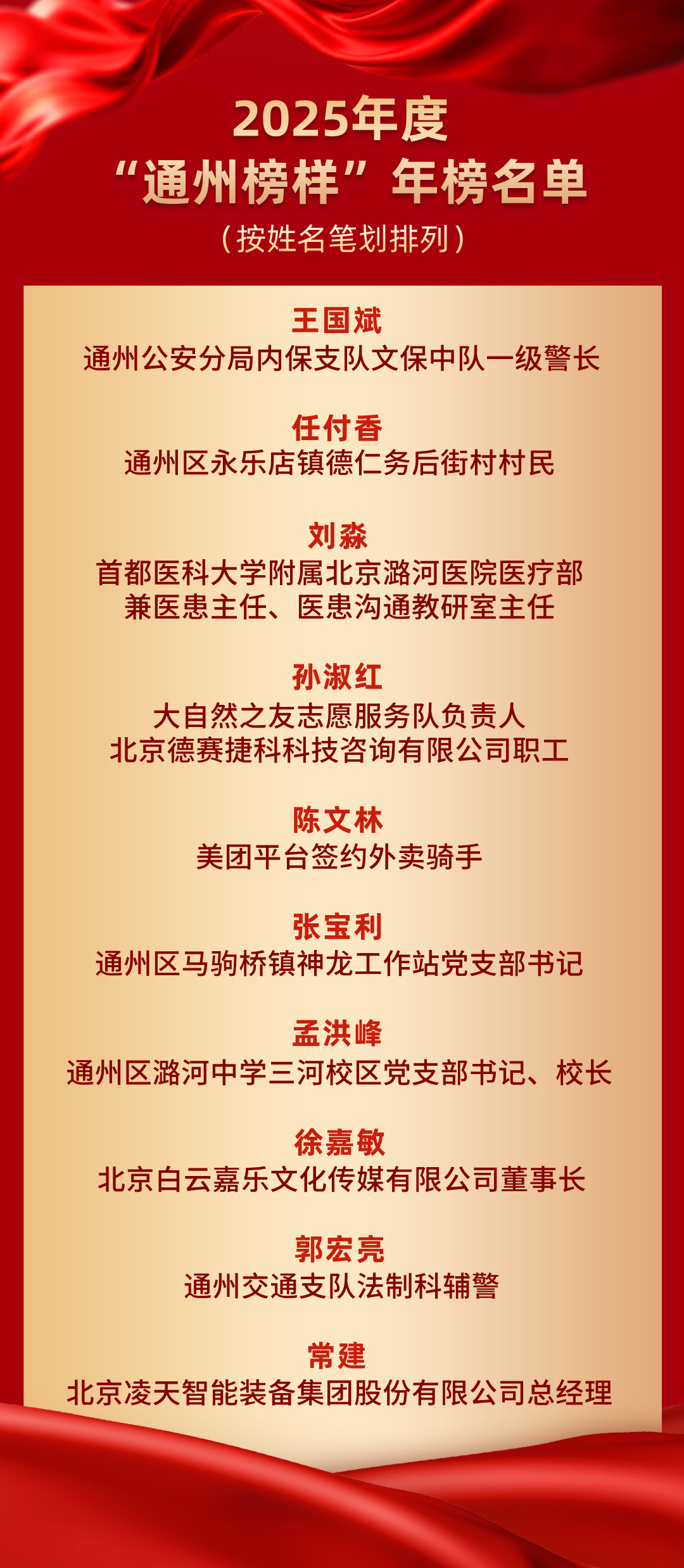 2025年度
“通州榜样”年榜名单
(按姓名笔划排列)

王国斌
通州公安分局内保支队文保中队一级警长

任付香
通州区永乐店镇德仁务后街村村民

刘淼
首都医科大学附属北京潞河医院医疗部
兼医患主任、医患沟通教研室主任

孙淑红
大自然之友志愿服务队负责人
北京德赛捷科科技咨询有限公司职工

陈文林
美团平台签约外卖骑手

张宝利
通州区马驹桥镇神龙工作站党支部书记

孟洪峰
通州区潞河中学三河校区党支部书记、校长

徐嘉敏
北京白云嘉乐文化传媒有限公司董事长

郭宏亮
通州交通支队法制科辅警

常建
北京凌天智能装备集团股份有限公司总经理